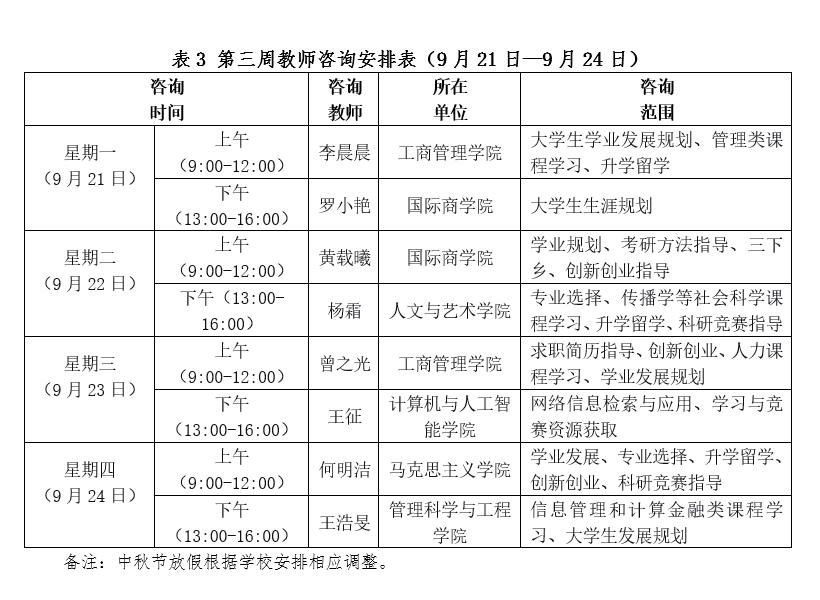 表3 第三周教师咨询安排表（9月21日—9月24日）

| 咨询时间 | | 咨询教师 | 所在单位 | 咨询范围 |
|---|---|---|---|---|
| 星期一（9月21日） | 上午（9:00-12:00） | 李晨晨 | 工商管理学院 | 大学生学业发展规划、管理类课程学习、升学留学 |
| | 下午（13:00-16:00） | 罗小艳 | 国际商学院 | 大学生生涯规划 |
| 星期二（9月22日） | 上午（9:00-12:00） | 黄载曦 | 国际商学院 | 学业规划、考研方法指导、三下乡、创新创业指导 |
| | 下午（13:00-16:00） | 杨霜 | 人文与艺术学院 | 专业选择、传播学等社会科学课程学习、升学留学、科研竞赛指导 |
| 星期三（9月23日） | 上午（9:00-12:00） | 曾之光 | 工商管理学院 | 求职简历指导、创新创业、人力课程学习、学业发展规划 |
| | 下午（13:00-16:00） | 王征 | 计算机与人工智能学院 | 网络信息检索与应用、学习与竞赛资源获取 |
| 星期四（9月24日） | 上午（9:00-12:00） | 何明洁 | 马克思主义学院 | 学业发展、专业选择、升学留学、创新创业、科研竞赛指导 |
| | 下午（13:00-16:00） | 王浩旻 | 管理科学与工程学院 | 信息管理和计算金融类课程学习、大学生发展规划 |

备注：中秋节放假根据学校安排相应调整。